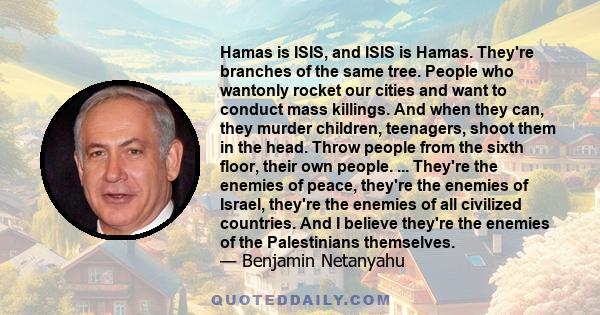 Hamas is ISIS, and ISIS is Hamas. They're branches of the same tree. People who wantonly rocket our cities and want to conduct mass killings. And when they can, they murder children, teenagers, shoot them in the head. Throw people from the sixth floor, their own people. ... They're the enemies of peace, they're the enemies of Israel, they're the enemies of all civilized countries. And I believe they're the enemies of the Palestinians themselves.
— Benjamin Netanyahu

QUOTEDDAILY.COM